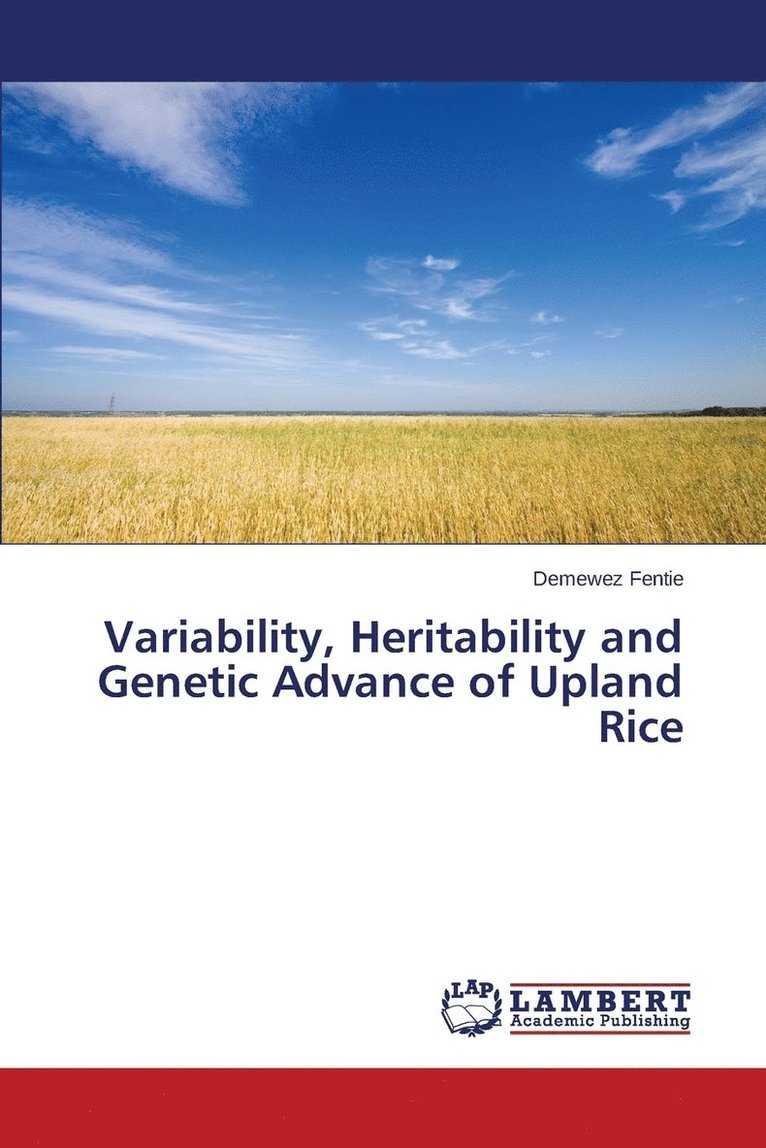 Demewez Fentie

Variability, Heritability and Genetic Advance of Upland Rice

LAP LAMBERT Academic Publishing